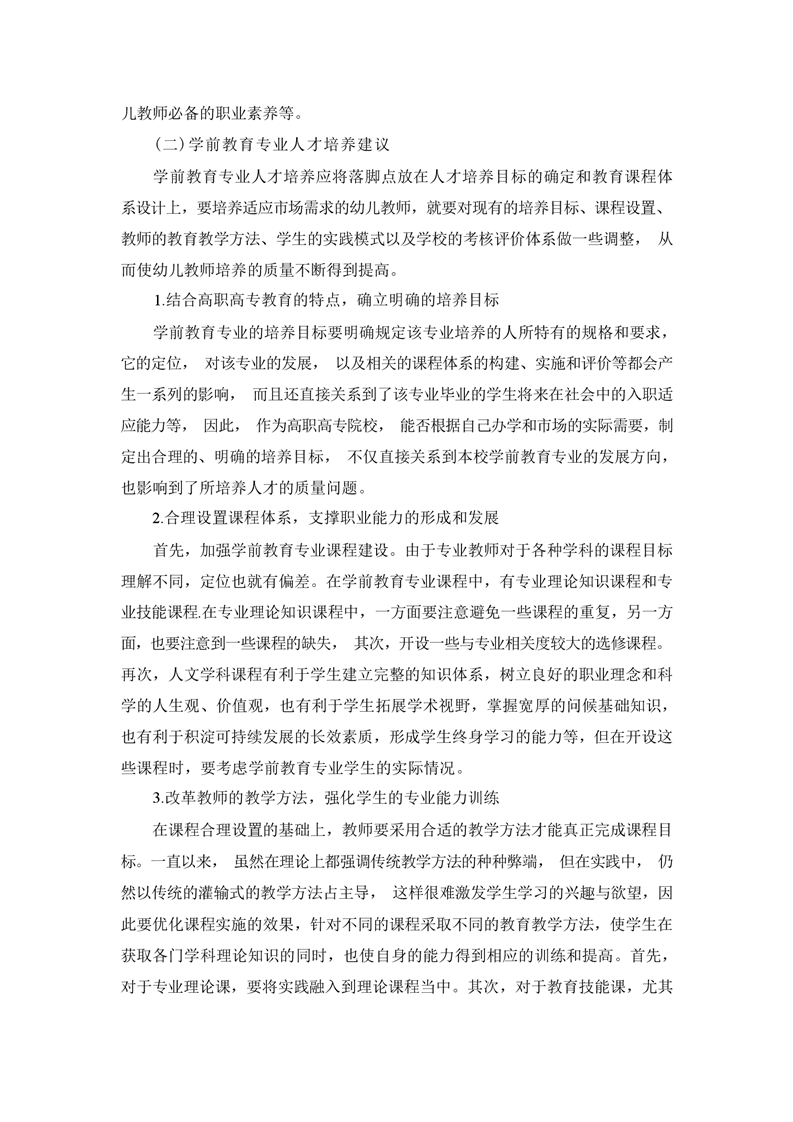 儿教师必备的职业素养等。

（二）学前教育专业人才培养建议

学前教育专业人才培养应将落脚点放在人才培养目标的确定和教育课程体系设计上，要培养适应市场需求的幼儿教师，就要对现有的培养目标、课程设置、教师的教育教学方法、学生的实践模式以及学校的考核评价体系做一些调整，从而使幼儿教师培养的质量不断得到提高。

1.结合高职高专教育的特点，确立明确的培养目标

学前教育专业的培养目标要明确规定该专业培养的人所特有的规格和要求，它的定位，对该专业的发展，以及相关的课程体系的构建、实施和评价等都会产生一系列的影响，而且还直接关系到了该专业毕业的学生将来在社会中的入职适应能力等，因此，作为高职高专院校，能否根据自己办学和市场的实际需要，制定出合理的、明确的培养目标，不仅直接关系到本校学前教育专业的发展方向，也影响到了所培养人才的质量问题。

2.合理设置课程体系，支撑职业能力的形成和发展

首先，加强学前教育专业课程建设。由于专业教师对于各种学科的课程目标理解不同，定位也就有偏差。在学前教育专业课程中，有专业理论知识课程和专业技能课程.在专业理论知识课程中，一方面要注意避免一些课程的重复，另一方面，也要注意到一些课程的缺失，其次，开设一些与专业相关度较大的选修课程。再次，人文学科课程有利于学生建立完整的知识体系，树立良好的职业理念和科学的人生观、价值观，也有利于学生拓展学术视野，掌握宽厚的问候基础知识，也有利于积淀可持续发展的长效素质，形成学生终身学习的能力等，但在开设这些课程时，要考虑学前教育专业学生的实际情况。

3.改革教师的教学方法，强化学生的专业能力训练

在课程合理设置的基础上，教师要采用合适的教学方法才能真正完成课程目标。一直以来，虽然在理论上都强调传统教学方法的种种弊端，但在实践中，仍然以传统的灌输式的教学方法占主导，这样很难激发学生学习的兴趣与欲望，因此要优化课程实施的效果，针对不同的课程采取不同的教育教学方法，使学生在获取各门学科理论知识的同时，也使自身的能力得到相应的训练和提高。首先，对于专业理论课，要将实践融入到理论课程当中。其次，对于教育技能课，尤其